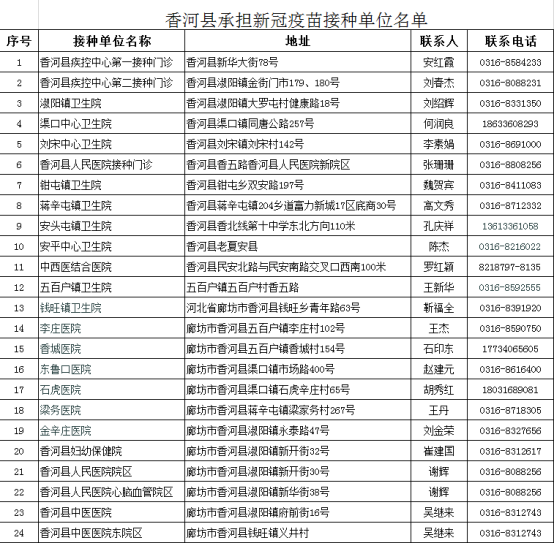 香河县承担新冠疫苗接种单位名单

| 序号 | 接种单位名称 | 地址 | 联系人 | 联系电话 |
|---|---|---|---|---|
| 1 | 香河县疾控中心第一接种门诊 | 香河县新华大街78号 | 安红霞 | 0316-8584233 |
| 2 | 香河县疾控中心第二接种门诊 | 香河县淑阳镇金街门市179、180号 | 刘春杰 | 0316-8088231 |
| 3 | 淑阳镇卫生院 | 香河县淑阳镇大罗屯村健康路18号 | 刘绍辉 | 0316-8331350 |
| 4 | 渠口中心卫生院 | 香河县渠口镇同唐公路257号 | 何润良 | 18633608293 |
| 5 | 刘宋中心卫生院 | 香河县刘宋镇刘宋村142号 | 李素娟 | 0316-8691000 |
| 6 | 香河县人民医院接种门诊 | 香河县香五路香河县人民医院新院区 | 张珊珊 | 0316-8808256 |
| 7 | 钳屯镇卫生院 | 香河县钳屯乡双安路197号 | 魏贺宾 | 0316-8411083 |
| 8 | 蒋辛屯镇卫生院 | 香河县蒋辛屯镇204乡道富力新城17区底商30号 | 高文秀 | 0316-8712332 |
| 9 | 安头屯镇卫生院 | 香河县香北线第十中学东北方向110米 | 孔庆祥 | 13613361058 |
| 10 | 安平中心卫生院 | 香河县老夏安县 | 陈杰 | 0316-8216022 |
| 11 | 中西医结合医院 | 香河县民安北路与民安南路交叉口西南100米 | 罗红颖 | 8218797-8135 |
| 12 | 五百户镇卫生院 | 五百户镇五百户村香五路 | 王新华 | 0316-8592555 |
| 13 | 钱旺镇卫生院 | 河北省廊坊市香河县钱旺乡青年路63号 | 靳福全 | 0316-8391920 |
| 14 | 李庄医院 | 廊坊市香河县五百户镇李庄村102号 | 王杰 | 0316-8590750 |
| 15 | 香城医院 | 廊坊市香河县五百户镇香城村154号 | 石印东 | 17734065605 |
| 16 | 东鲁口医院 | 廊坊市香河县渠口镇市场路400号 | 赵建元 | 0316-8616400 |
| 17 | 石虎医院 | 廊坊市香河县渠口镇石虎辛庄村65号 | 胡秀红 | 18031689081 |
| 18 | 梁务医院 | 廊坊市香河县蒋辛屯镇梁家务村267号 | 王丹 | 0316-8718305 |
| 19 | 金辛庄医院 | 廊坊市香河县淑阳镇永泰路47号 | 刘金荣 | 0316-8327656 |
| 20 | 香河县妇幼保健院 | 廊坊市香河县淑阳镇新开街32号 | 崔建国 | 0316-8312617 |
| 21 | 香河县人民医院院区 | 廊坊市香河县淑阳镇新开街30号 | 谢辉 | 0316-8088256 |
| 22 | 香河县人民医院心脑血管院区 | 廊坊市香河县淑阳镇新华街38号 | 谢辉 | 0316-8088256 |
| 23 | 香河县中医医院 | 廊坊市香河县淑阳镇府前街16号 | 吴继来 | 0316-8312743 |
| 24 | 香河县中医医院东院区 | 廊坊市香河县钱旺镇义井村 | 吴继来 | 0316-8312743 |